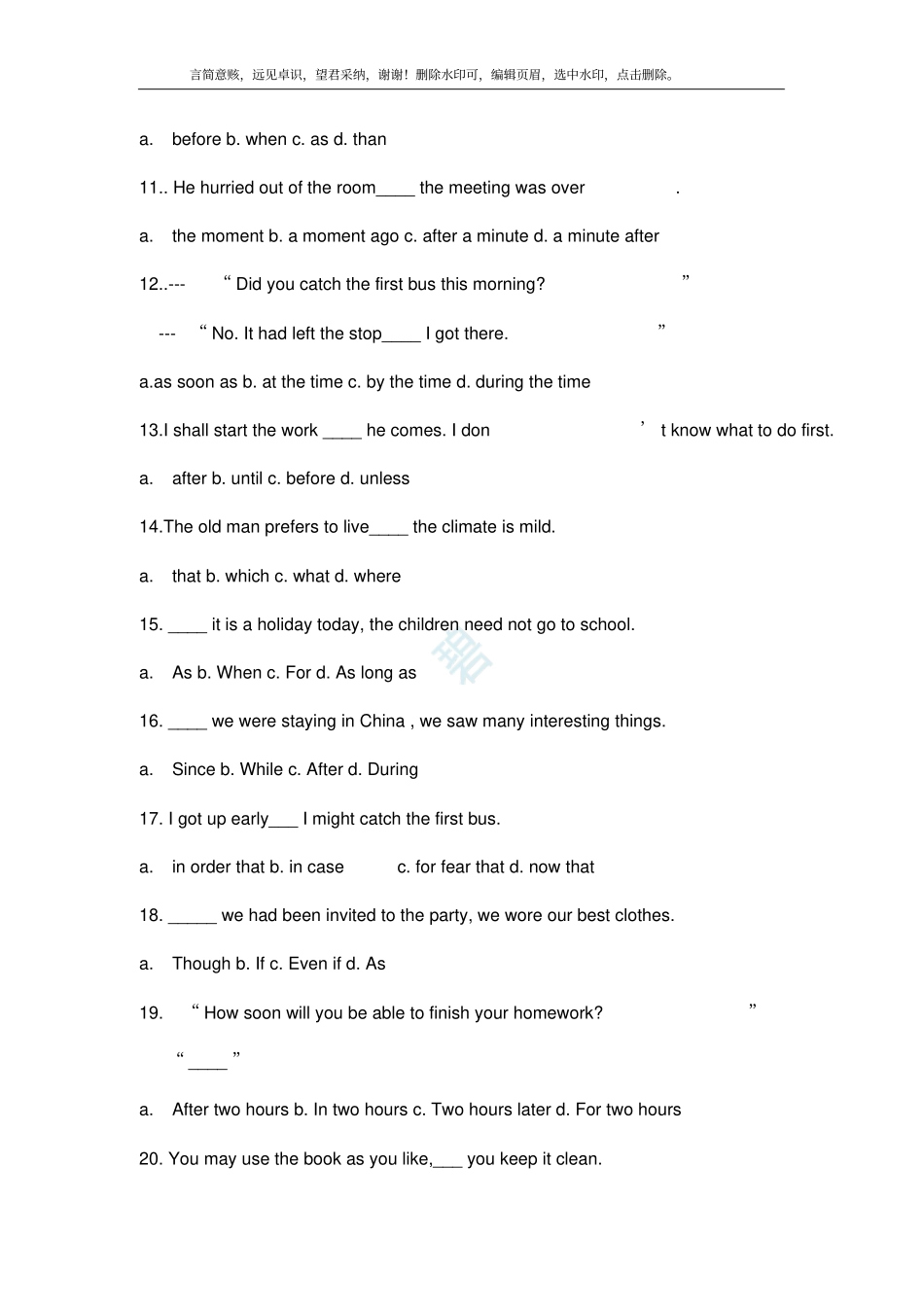 言简意赅，远见卓识，望君采纳，谢谢！删除水印可，编辑页眉，选中水印，点击删除。

a. before b. when c. as d. than

11.. He hurried out of the room____ the meeting was over .

a. the moment b. a moment ago c. after a minute d. a minute after

12..--- “ Did you catch the first bus this morning? ”

--- “ No. It had left the stop____ I got there. ”

a.as soon as b. at the time c. by the time d. during the time

13.I shall start the work ____ he comes. I don ’ t know what to do first.

a. after b. until c. before d. unless

14.The old man prefers to live____ the climate is mild.

a. that b. which c. what d. where

15. ____ it is a holiday today, the children need not go to school.

a. As b. When c. For d. As long as

16. ____ we were staying in China , we saw many interesting things.

a. Since b. While c. After d. During

17. I got up early___ I might catch the first bus.

a. in order that b. in case c. for fear that d. now that

18. _____ we had been invited to the party, we wore our best clothes.

a. Though b. If c. Even if d. As

19. “ How soon will you be able to finish your homework? ”

“____ ”

a. After two hours b. In two hours c. Two hours later d. For two hours

20. You may use the book as you like,___ you keep it clean.